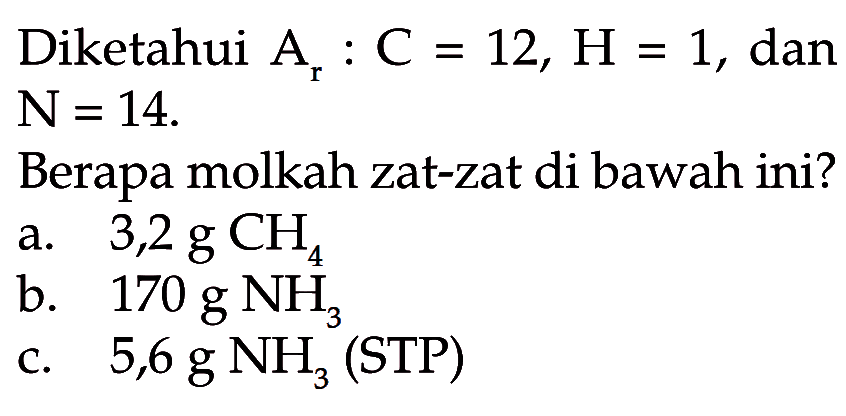 Diketahui $A_r$ : C = 12, H = 1, dan N = 14.

Berapa molkah zat-zat di bawah ini?

a. 3,2 g $CH_4$

b. 170 g $NH_3$

c. 5,6 g $NH_3$ (STP)